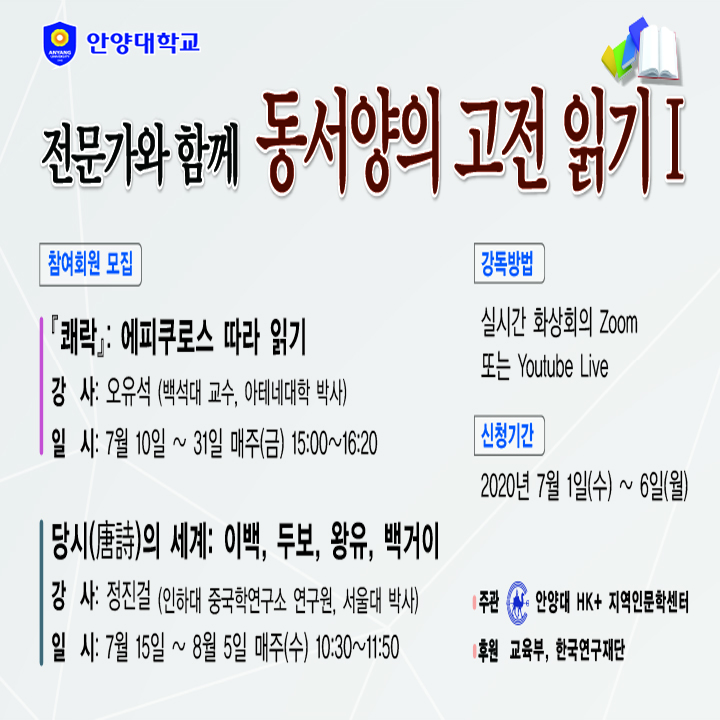 안양대학교

전문가와 함께 동서양의 고전 읽기 I

참여회원 모집

『쾌락』: 에피쿠로스 따라 읽기

강 사: 오유석 (백석대 교수, 아테네대학 박사)

일 시: 7월 10일 ~ 31일 매주(금) 15:00~16:20

당시(唐詩)의 세계: 이백, 두보, 왕유, 백거이

강 사: 정진걸 (인하대 중국학연구소 연구원, 서울대 박사)

일 시: 7월 15일 ~ 8월 5일 매주(수) 10:30~11:50

강독방법

실시간 화상회의 Zoom
또는 Youtube Live

신청기간

2020년 7월 1일(수) ~ 6일(월)

주관 안양대 HK+ 지역인문학센터

후원 교육부, 한국연구재단